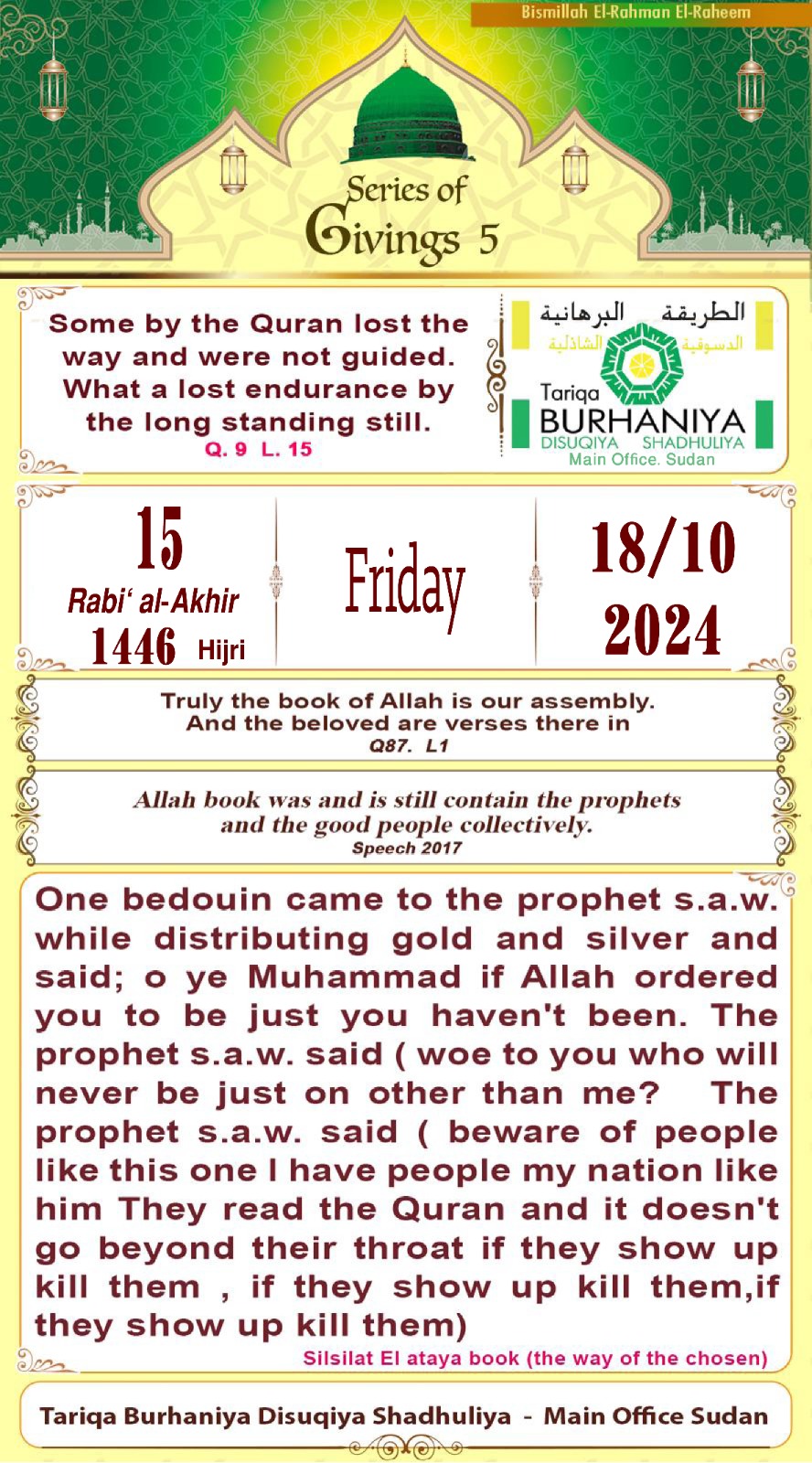 Bismillah El-Rahman El-Raheem

Series of Givings 5

Some by the Quran lost the way and were not guided. What a lost endurance by the long standing still.
Q. 9 L. 15

الطريقة البرهانية الدسوقية الشاذلية
Tariqa BURHANIYA DISUQIYA SHADHULIYA
Main Office. Sudan

15
Rabi' al-Akhir
1446 Hijri

Friday

18/10
2024

Truly the book of Allah is our assembly. And the beloved are verses there in
Q87. L1

Allah book was and is still contain the prophets and the good people collectively.
Speech 2017

One bedouin came to the prophet s.a.w. while distributing gold and silver and said; o ye Muhammad if Allah ordered you to be just you haven't been. The prophet s.a.w. said ( woe to you who will never be just on other than me? The prophet s.a.w. said ( beware of people like this one I have people my nation like him They read the Quran and it doesn't go beyond their throat if they show up kill them , if they show up kill them,if they show up kill them)
Silsilat El ataya book (the way of the chosen)

Tariqa Burhaniya Disuqiya Shadhuliya - Main Office Sudan